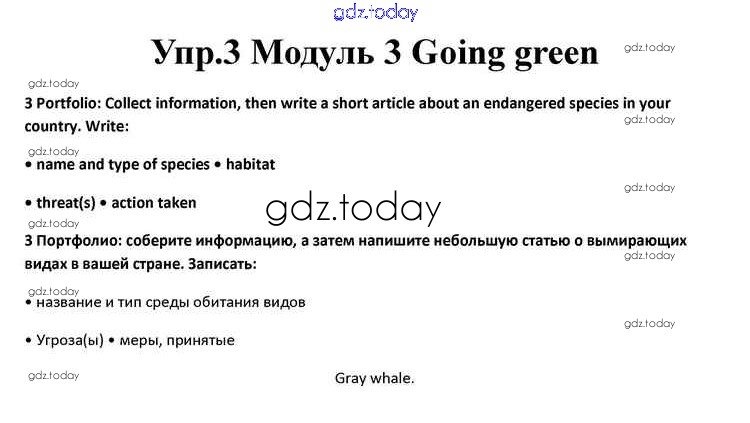 Упр.3 Модуль 3 Going green

3 Portfolio: Collect information, then write a short article about an endangered species in your country. Write:

• name and type of species • habitat

• threat(s) • action taken

3 Портфолио: соберите информацию, а затем напишите небольшую статью о вымирающих видах в вашей стране. Записать:

• название и тип среды обитания видов

• Угроза(ы) • меры, принятые

Gray whale.

gdz.today